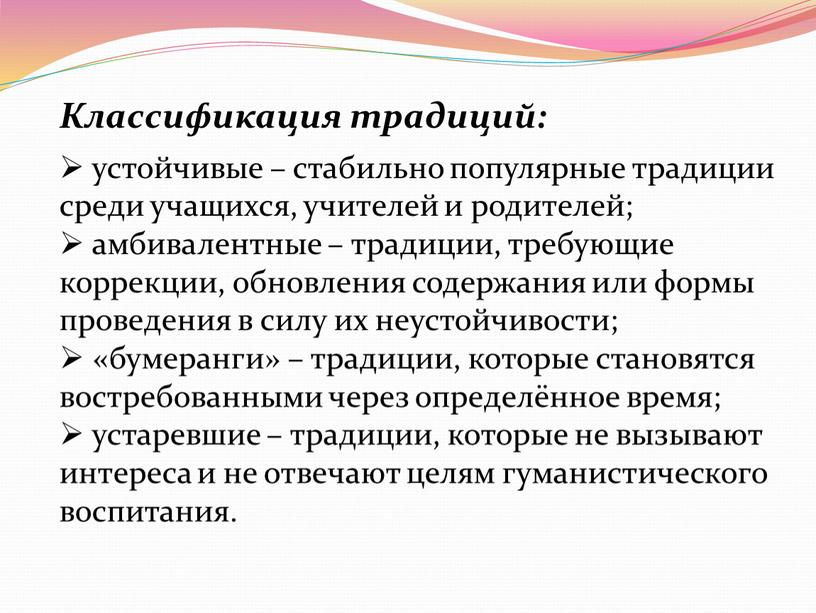 Классификация традиций:

➢ устойчивые – стабильно популярные традиции среди учащихся, учителей и родителей;
➢ амбивалентные – традиции, требующие коррекции, обновления содержания или формы проведения в силу их неустойчивости;
➢ «бумеранги» – традиции, которые становятся востребованными через определённое время;
➢ устаревшие – традиции, которые не вызывают интереса и не отвечают целям гуманистического воспитания.